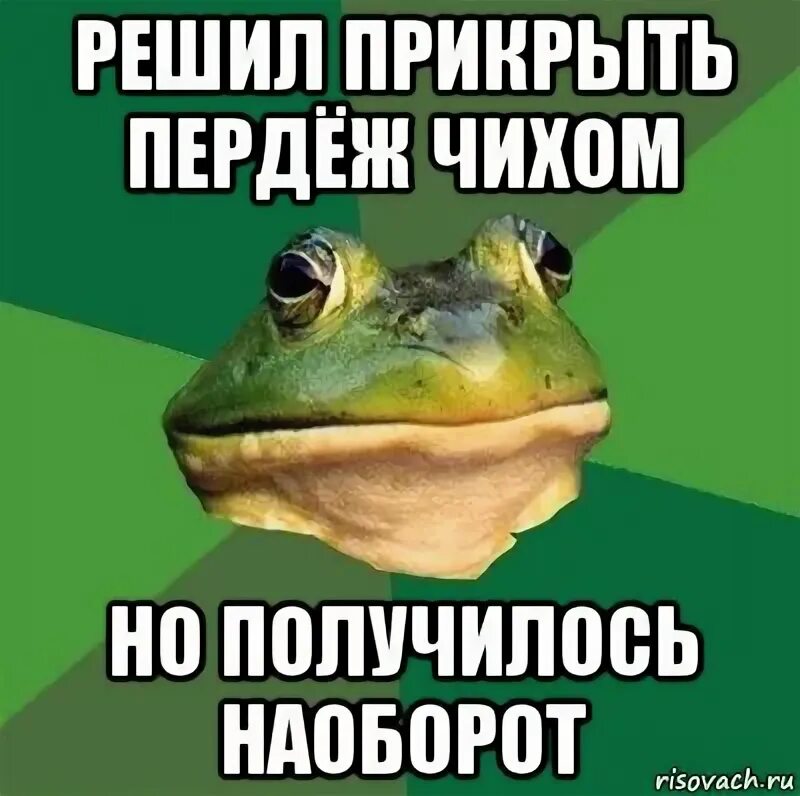 РЕШИЛ ПРИКРЫТЬ ПЕРДЁЖ ЧИХОМ

НО ПОЛУЧИЛОСЬ НАОБОРОТ

risovach.ru